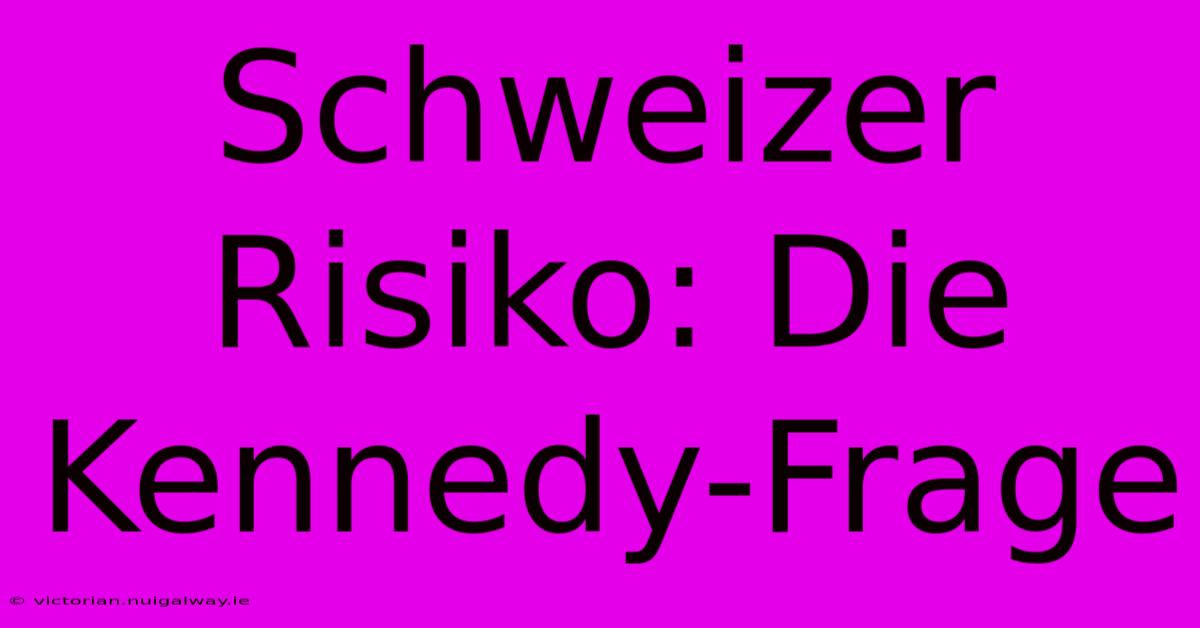 Schweizer Risiko: Die Kennedy-Frage

© victorian.nuigalway.ie